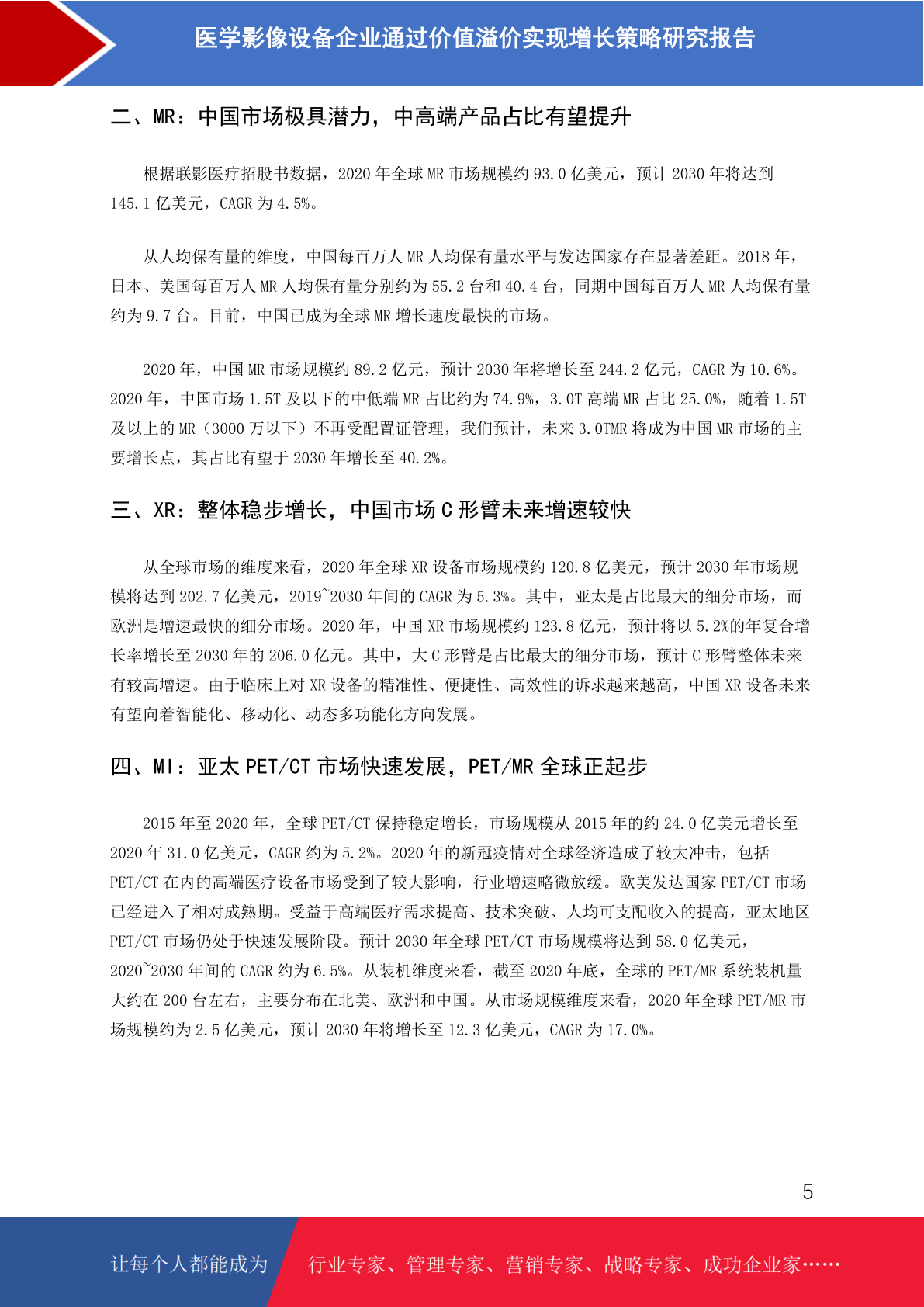 医学影像设备企业通过价值溢价实现增长策略研究报告

二、MR：中国市场极具潜力，中高端产品占比有望提升

根据联影医疗招股书数据，2020 年全球 MR 市场规模约 93.0 亿美元，预计 2030 年将达到 145.1 亿美元，CAGR 为 4.5%。

从人均保有量的维度，中国每百万人 MR 人均保有量水平与发达国家存在显著差距。2018 年，日本、美国每百万人 MR 人均保有量分别约为 55.2 台和 40.4 台，同期中国每百万人 MR 人均保有量约为 9.7 台。目前，中国已成为全球 MR 增长速度最快的市场。

2020 年，中国 MR 市场规模约 89.2 亿元，预计 2030 年将增长至 244.2 亿元，CAGR 为 10.6%。2020 年，中国市场 1.5T 及以下的中低端 MR 占比约为 74.9%，3.0T 高端 MR 占比 25.0%，随着 1.5T 及以上的 MR（3000 万以下）不再受配置证管理，我们预计，未来 3.0TMR 将成为中国 MR 市场的主要增长点，其占比有望于 2030 年增长至 40.2%。

三、XR：整体稳步增长，中国市场 C 形臂未来增速较快

从全球市场的维度来看，2020 年全球 XR 设备市场规模约 120.8 亿美元，预计 2030 年市场规模将达到 202.7 亿美元，2019~2030 年间的 CAGR 为 5.3%。其中，亚太是占比最大的细分市场，而欧洲是增速最快的细分市场。2020 年，中国 XR 市场规模约 123.8 亿元，预计将以 5.2%的年复合增长率增长至 2030 年的 206.0 亿元。其中，大 C 形臂是占比最大的细分市场，预计 C 形臂整体未来有较高增速。由于临床上对 XR 设备的精准性、便捷性、高效性的诉求越来越高，中国 XR 设备未来有望向着智能化、移动化、动态多功能化方向发展。

四、MI：亚太 PET/CT 市场快速发展，PET/MR 全球正起步

2015 年至 2020 年，全球 PET/CT 保持稳定增长，市场规模从 2015 年的约 24.0 亿美元增长至 2020 年 31.0 亿美元，CAGR 约为 5.2%。2020 年的新冠疫情对全球经济造成了较大冲击，包括 PET/CT 在内的高端医疗设备市场受到了较大影响，行业增速略微放缓。欧美发达国家 PET/CT 市场已经进入了相对成熟期。受益于高端医疗需求提高、技术突破、人均可支配收入的提高，亚太地区 PET/CT 市场仍处于快速发展阶段。预计 2030 年全球 PET/CT 市场规模将达到 58.0 亿美元，2020~2030 年间的 CAGR 约为 6.5%。从装机维度来看，截至 2020 年底，全球的 PET/MR 系统装机量大约在 200 台左右，主要分布在北美、欧洲和中国。从市场规模维度来看，2020 年全球 PET/MR 市场规模约为 2.5 亿美元，预计 2030 年将增长至 12.3 亿美元，CAGR 为 17.0%。

5

让每个人都能成为 行业专家、管理专家、营销专家、战略专家、成功企业家……